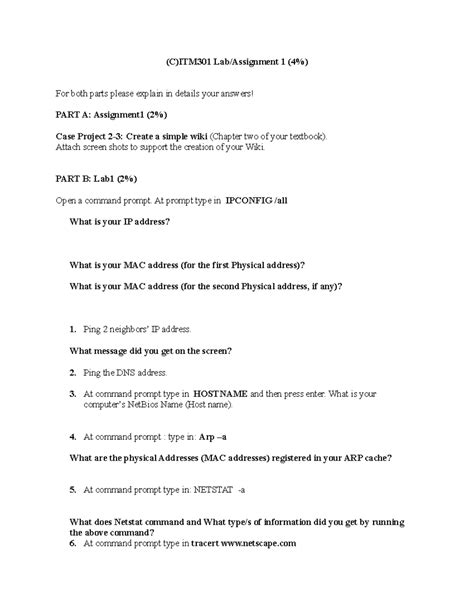 (C)ITM301 Lab/Assignment 1 (4%)

For both parts please explain in details your answers!

PART A: Assignment1 (2%)

Case Project 2-3: Create a simple wiki (Chapter two of your textbook). Attach screen shots to support the creation of your Wiki.

PART B: Lab1 (2%)

Open a command prompt. At prompt type in IPCONFIG /all

What is your IP address?

What is your MAC address (for the first Physical address)?

What is your MAC address (for the second Physical address, if any)?

1. Ping 2 neighbors' IP address.

What message did you get on the screen?

2. Ping the DNS address.

3. At command prompt type in HOSTNAME and then press enter. What is your computer's NetBios Name (Host name).

4. At command prompt : type in: Arp –a

What are the physical Addresses (MAC addresses) registered in your ARP cache?

5. At command prompt type in: NETSTAT -a

What does Netstat command and What type/s of information did you get by running the above command?

6. At command prompt type in tracert www.netscape.com